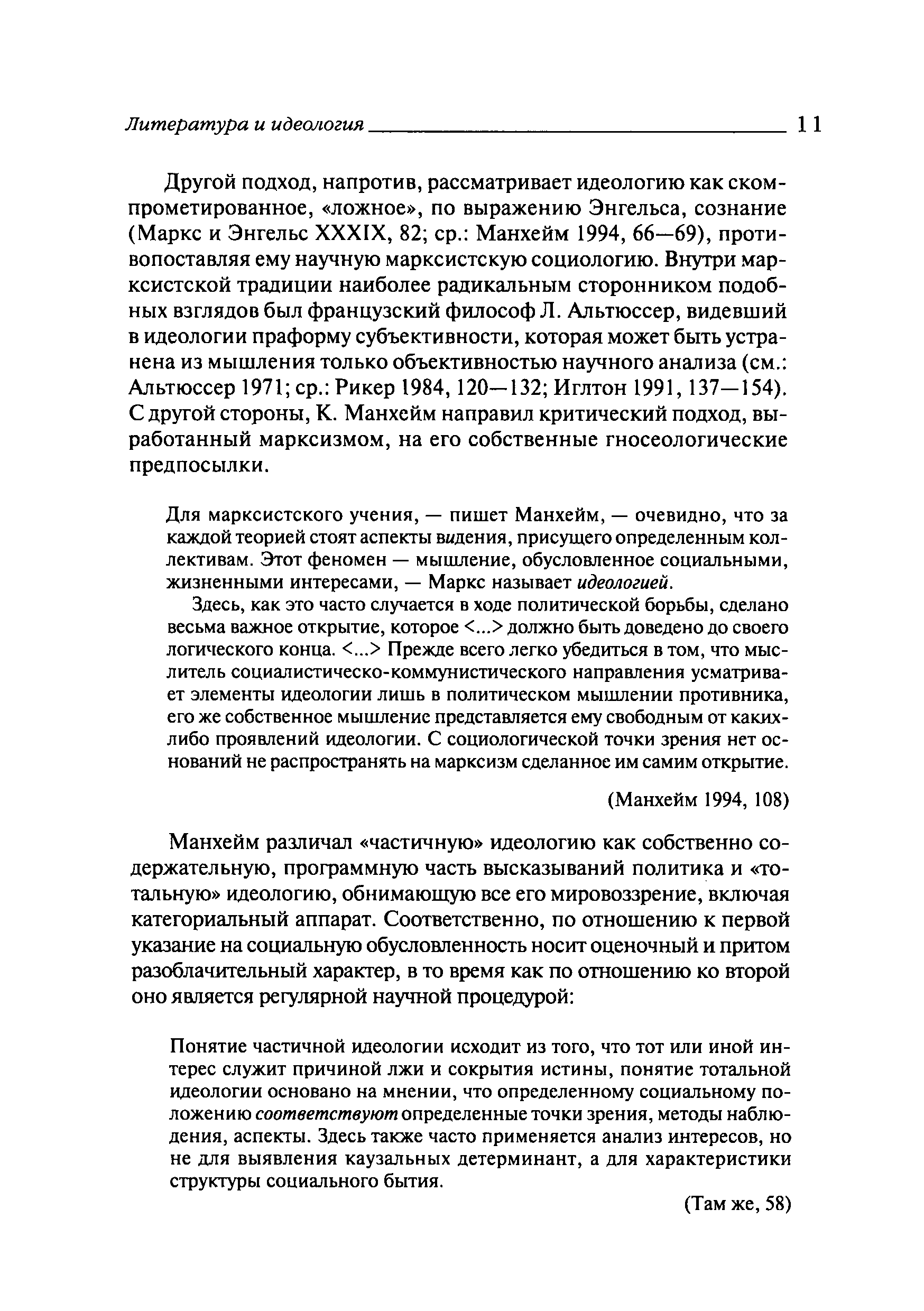 Литература и идеология 11

Другой подход, напротив, рассматривает идеологию как скомпрометированное, «ложное», по выражению Энгельса, сознание (Маркс и Энгельс XXXIX, 82; ср.: Манхейм 1994, 66—69), противопоставляя ему научную марксистскую социологию. Внутри марксистской традиции наиболее радикальным сторонником подобных взглядов был французский философ Л. Альтюссер, видевший в идеологии праформу субъективности, которая может быть устранена из мышления только объективностью научного анализа (см.: Альтюссер 1971; ср.: Рикер 1984, 120—132; Иглтон 1991, 137—154). С другой стороны, К. Манхейм направил критический подход, выработанный марксизмом, на его собственные гносеологические предпосылки.

Для марксистского учения, — пишет Манхейм, — очевидно, что за каждой теорией стоят аспекты видения, присущего определенным коллективам. Этот феномен — мышление, обусловленное социальными, жизненными интересами, — Маркс называет идеологией.

Здесь, как это часто случается в ходе политической борьбы, сделано весьма важное открытие, которое <...> должно быть доведено до своего логического конца. <...> Прежде всего легко убедиться в том, что мыслитель социалистическо-коммунистического направления усматривает элементы идеологии лишь в политическом мышлении противника, его же собственное мышление представляется ему свободным от каких-либо проявлений идеологии. С социологической точки зрения нет оснований не распространять на марксизм сделанное им самим открытие.

(Манхейм 1994, 108)

Манхейм различал «частичную» идеологию как собственно содержательную, программную часть высказываний политика и «тотальную» идеологию, обнимающую все его мировоззрение, включая категориальный аппарат. Соответственно, по отношению к первой указание на социальную обусловленность носит оценочный и притом разоблачительный характер, в то время как по отношению ко второй оно является регулярной научной процедурой:

Понятие частичной идеологии исходит из того, что тот или иной интерес служит причиной лжи и сокрытия истины, понятие тотальной идеологии основано на мнении, что определенному социальному положению соответствуют определенные точки зрения, методы наблюдения, аспекты. Здесь также часто применяется анализ интересов, но не для выявления каузальных детерминант, а для характеристики структуры социального бытия.

(Там же, 58)